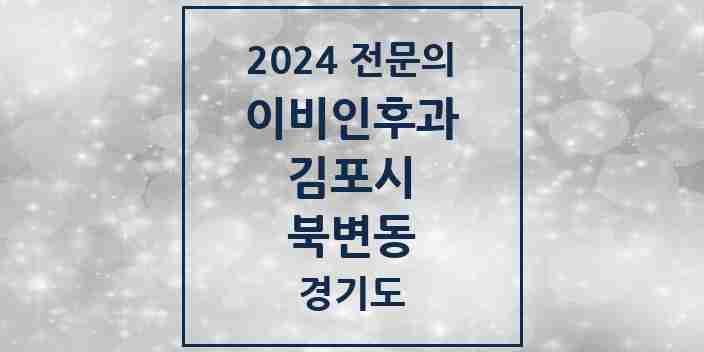 2024 전문의

이비인후과

김포시

북변동

경기도